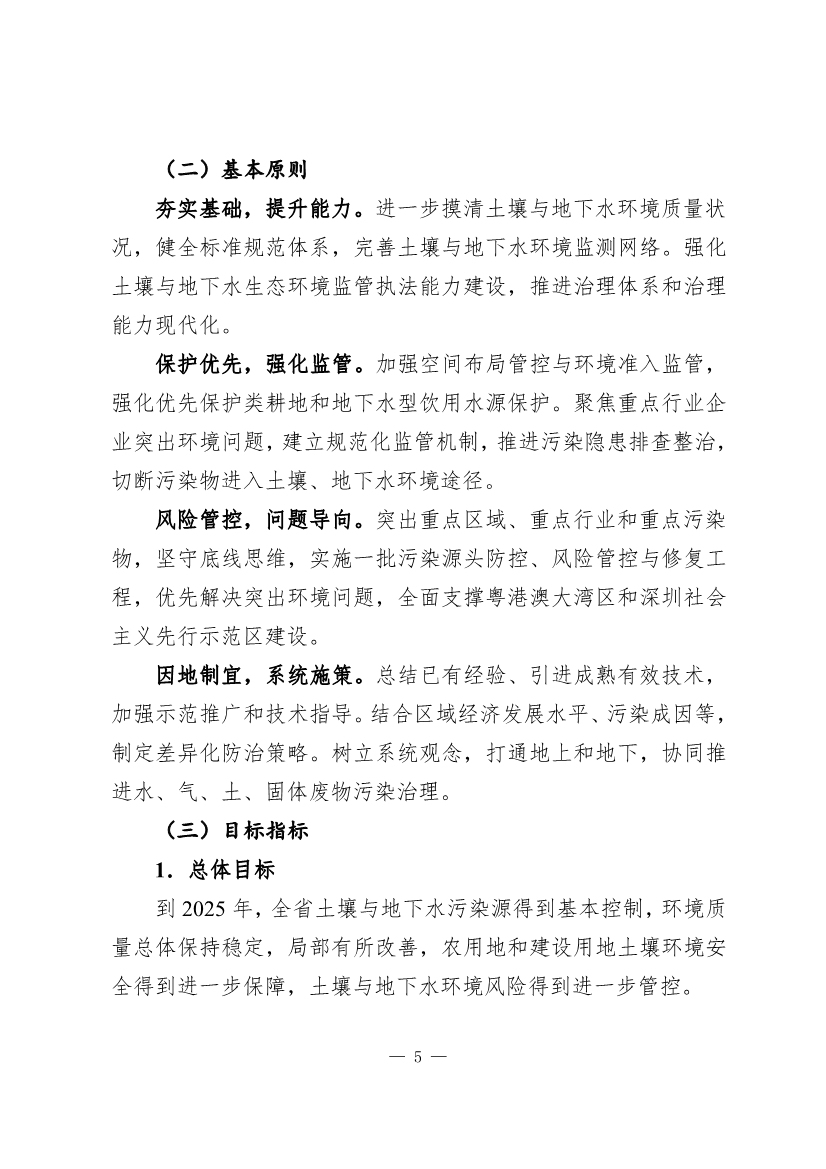 （二）基本原则

夯实基础，提升能力。进一步摸清土壤与地下水环境质量状况，健全标准规范体系，完善土壤与地下水环境监测网络。强化土壤与地下水生态环境监管执法能力建设，推进治理体系和治理能力现代化。

保护优先，强化监管。加强空间布局管控与环境准入监管，强化优先保护类耕地和地下水型饮用水源保护。聚焦重点行业企业突出环境问题，建立规范化监管机制，推进污染隐患排查整治，切断污染物进入土壤、地下水环境途径。

风险管控，问题导向。突出重点区域、重点行业和重点污染物，坚守底线思维，实施一批污染源头防控、风险管控与修复工程，优先解决突出环境问题，全面支撑粤港澳大湾区和深圳社会主义先行示范区建设。

因地制宜，系统施策。总结已有经验、引进成熟有效技术，加强示范推广和技术指导。结合区域经济发展水平、污染成因等，制定差异化防治策略。树立系统观念，打通地上和地下，协同推进水、气、土、固体废物污染治理。

（三）目标指标

1．总体目标

到 2025 年，全省土壤与地下水污染源得到基本控制，环境质量总体保持稳定，局部有所改善，农用地和建设用地土壤环境安全得到进一步保障，土壤与地下水环境风险得到进一步管控。

— 5 —